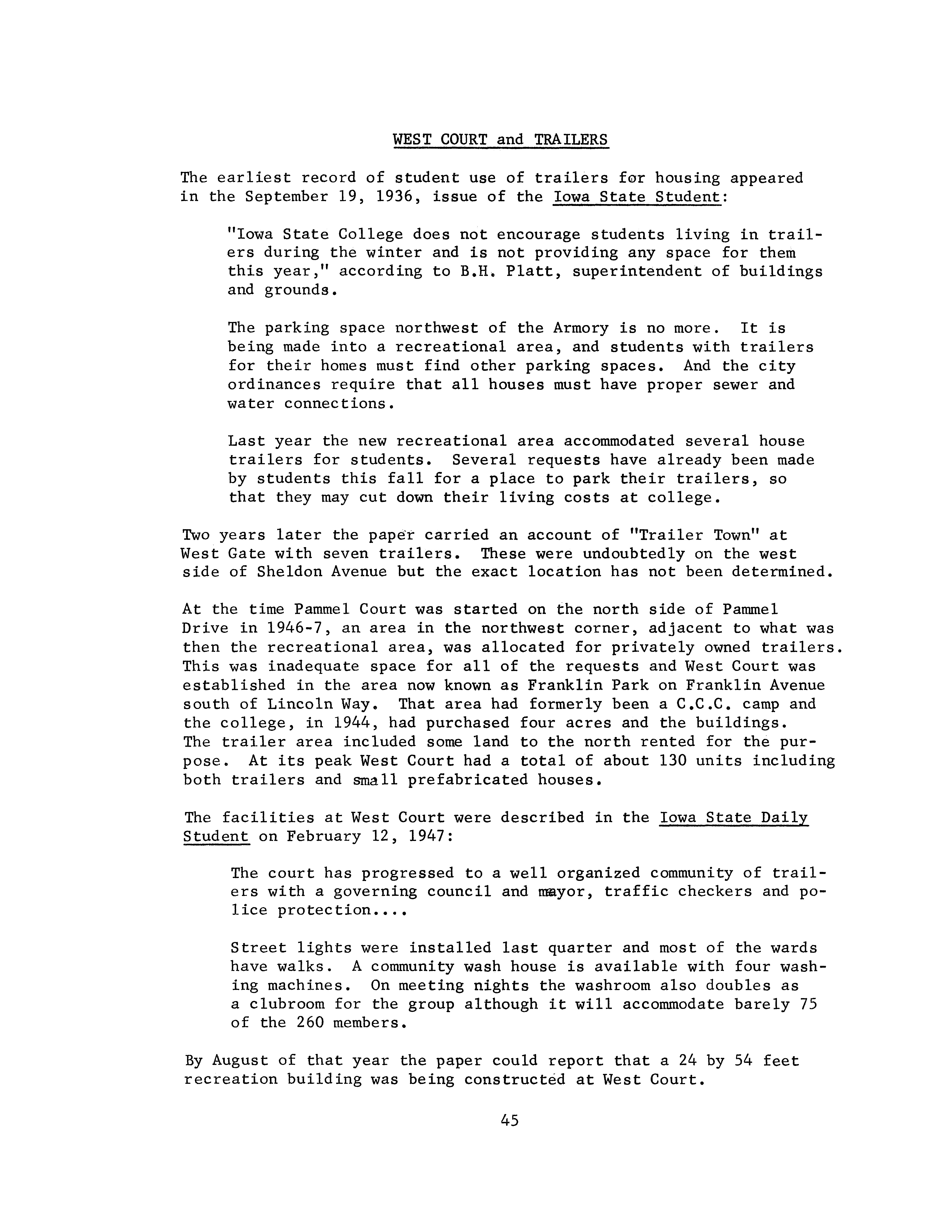 WEST COURT and TRAILERS

The earliest record of student use of trailers for housing appeared in the September 19, 1936, issue of the Iowa State Student:

"Iowa State College does not encourage students living in trailers during the winter and is not providing any space for them this year," according to B.H. Platt, superintendent of buildings and grounds.

The parking space northwest of the Armory is no more. It is being made into a recreational area, and students with trailers for their homes must find other parking spaces. And the city ordinances require that all houses must have proper sewer and water connections.

Last year the new recreational area accommodated several house trailers for students. Several requests have already been made by students this fall for a place to park their trailers, so that they may cut down their living costs at college.

Two years later the paper carried an account of "Trailer Town" at West Gate with seven trailers. These were undoubtedly on the west side of Sheldon Avenue but the exact location has not been determined.

At the time Pammel Court was started on the north side of Pammel Drive in 1946-7, an area in the northwest corner, adjacent to what was then the recreational area, was allocated for privately owned trailers. This was inadequate space for all of the requests and West Court was established in the area now known as Franklin Park on Franklin Avenue south of Lincoln Way. That area had formerly been a C.C.C. camp and the college, in 1944, had purchased four acres and the buildings. The trailer area included some land to the north rented for the purpose. At its peak West Court had a total of about 130 units including both trailers and small prefabricated houses.

The facilities at West Court were described in the Iowa State Daily Student on February 12, 1947:

The court has progressed to a well organized community of trailers with a governing council and mayor, traffic checkers and police protection....

Street lights were installed last quarter and most of the wards have walks. A community wash house is available with four washing machines. On meeting nights the washroom also doubles as a clubroom for the group although it will accommodate barely 75 of the 260 members.

By August of that year the paper could report that a 24 by 54 feet recreation building was being constructed at West Court.

45